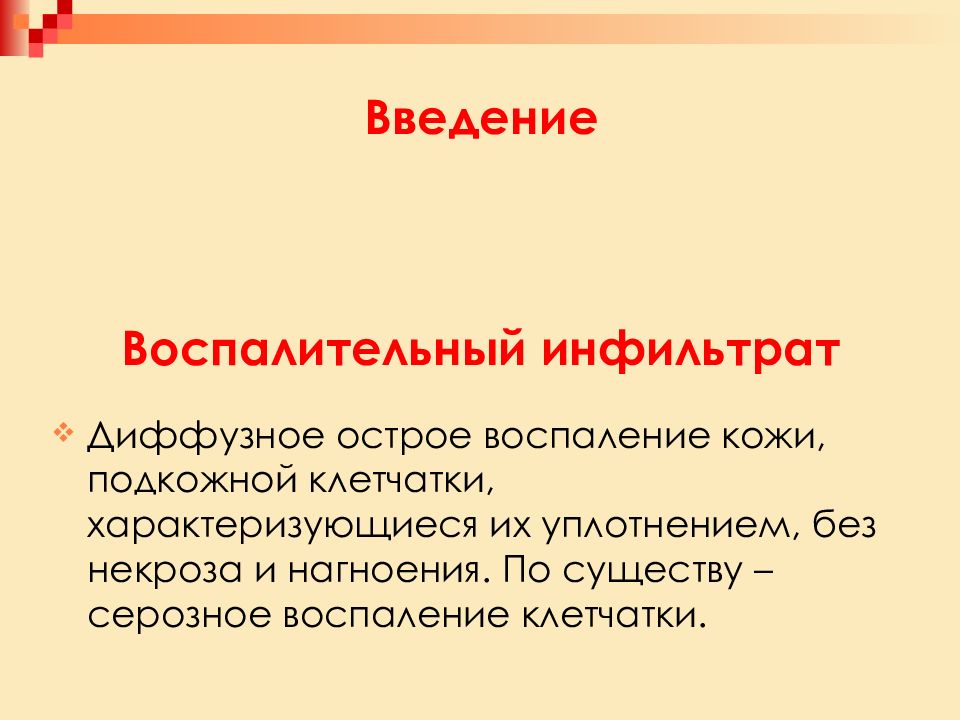 Введение

Воспалительный инфильтрат

Диффузное острое воспаление кожи, подкожной клетчатки, характеризующиеся их уплотнением, без некроза и нагноения. По существу – серозное воспаление клетчатки.